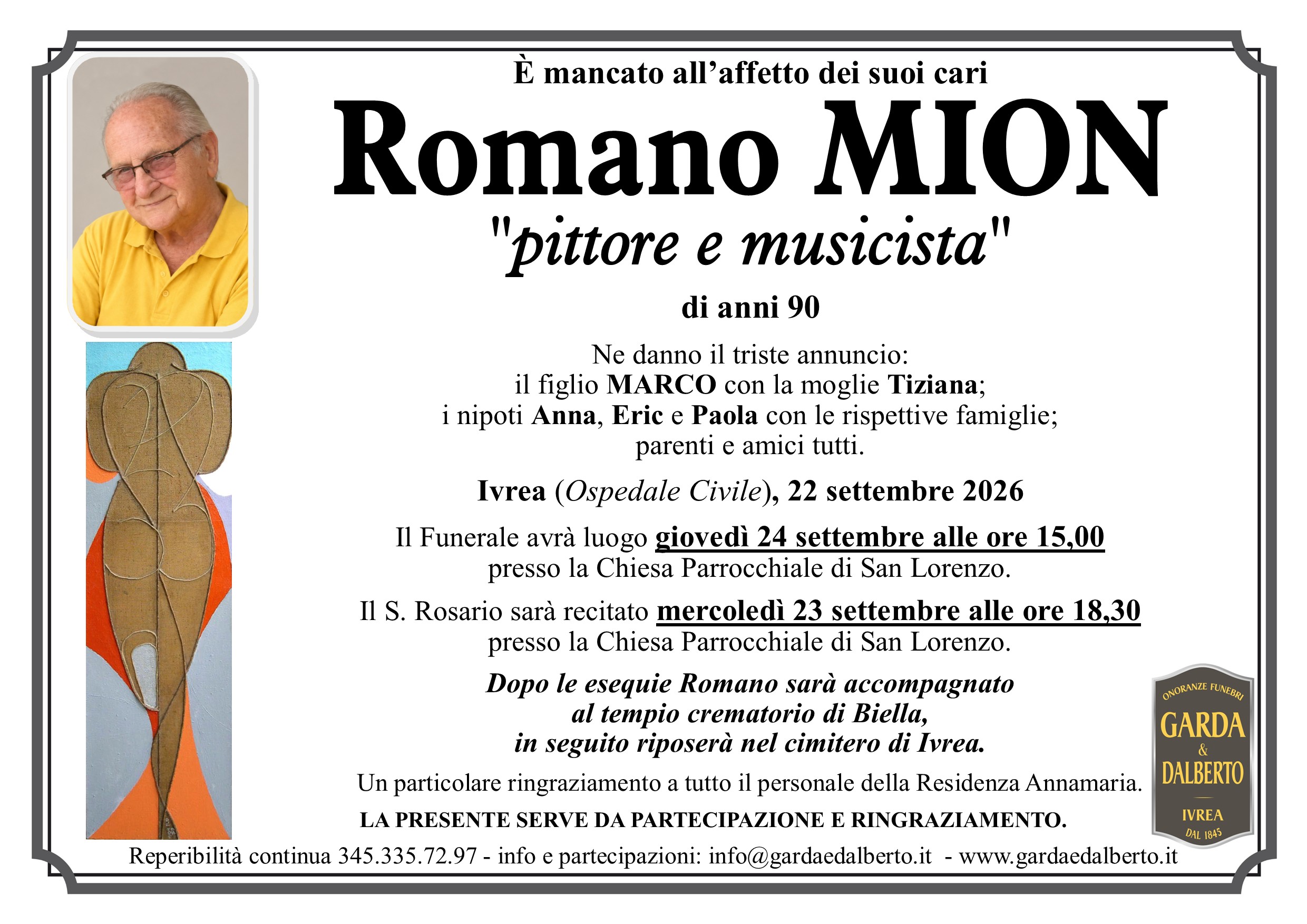 È mancato all'affetto dei suoi cari

Romano MION

"pittore e musicista"

di anni 90

Ne danno il triste annuncio:
il figlio MARCO con la moglie Tiziana;
i nipoti Anna, Eric e Paola con le rispettive famiglie;
parenti e amici tutti.

Ivrea (Ospedale Civile), 22 settembre 2026

Il Funerale avrà luogo giovedì 24 settembre alle ore 15,00
presso la Chiesa Parrocchiale di San Lorenzo.

Il S. Rosario sarà recitato mercoledì 23 settembre alle ore 18,30
presso la Chiesa Parrocchiale di San Lorenzo.

Dopo le esequie Romano sarà accompagnato
al tempio crematorio di Biella,
in seguito riposerà nel cimitero di Ivrea.

Un particolare ringraziamento a tutto il personale della Residenza Annamaria.

LA PRESENTE SERVE DA PARTECIPAZIONE E RINGRAZIAMENTO.

ONORANZE FUNEBRI
GARDA
&
DALBERTO
IVREA
DAL 1845

Reperibilità continua 345.335.72.97 - info e partecipazioni: info@gardaedalberto.it - www.gardaedalberto.it